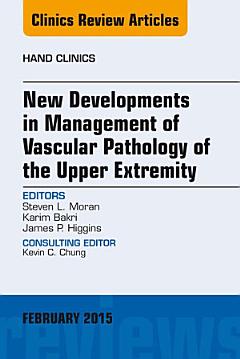 Clinics Review Articles

HAND CLINICS

New Developments in Management of Vascular Pathology of the Upper Extremity

EDITORS
Steven L. Moran
Karim Bakri
James P. Higgins

CONSULTING EDITOR
Kevin C. Chung

FEBRUARY 2015